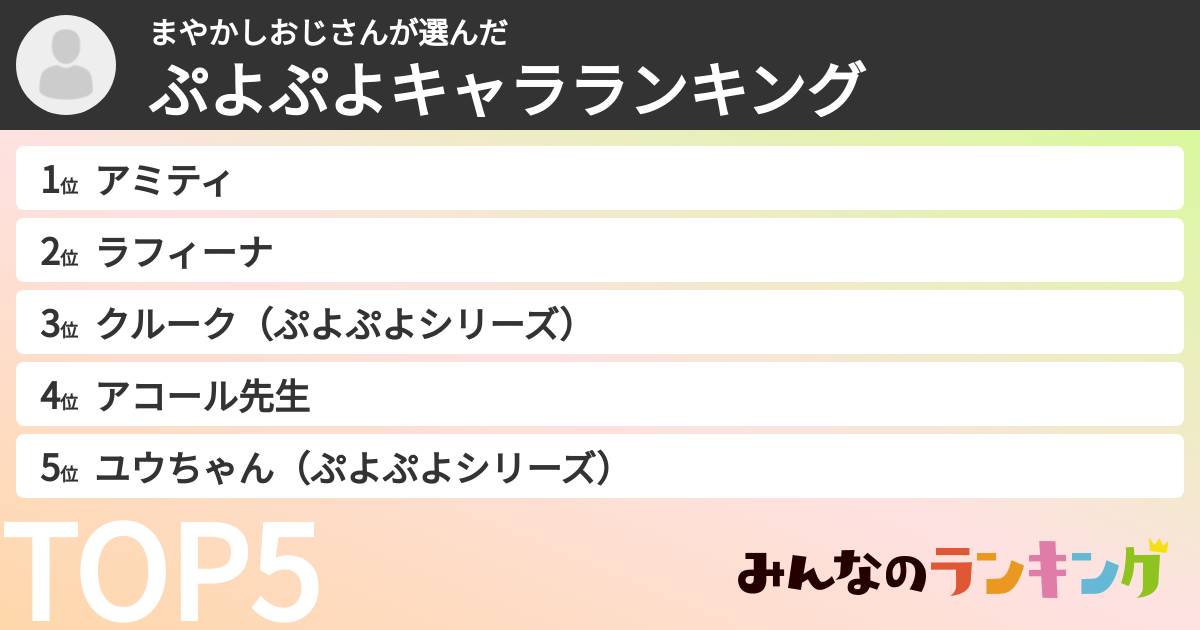 まやかしおじさんが選んだ
ぷよぷよキャラランキング

1位 アミティ
2位 ラフィーナ
3位 クルーク（ぷよぷよシリーズ）
4位 アコール先生
5位 ユウちゃん（ぷよぷよシリーズ）

TOP5

みんなのランキング